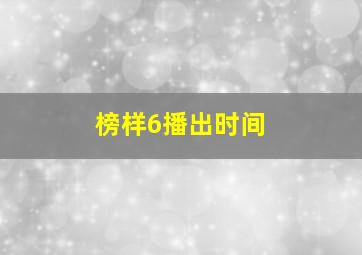 榜样6播出时间